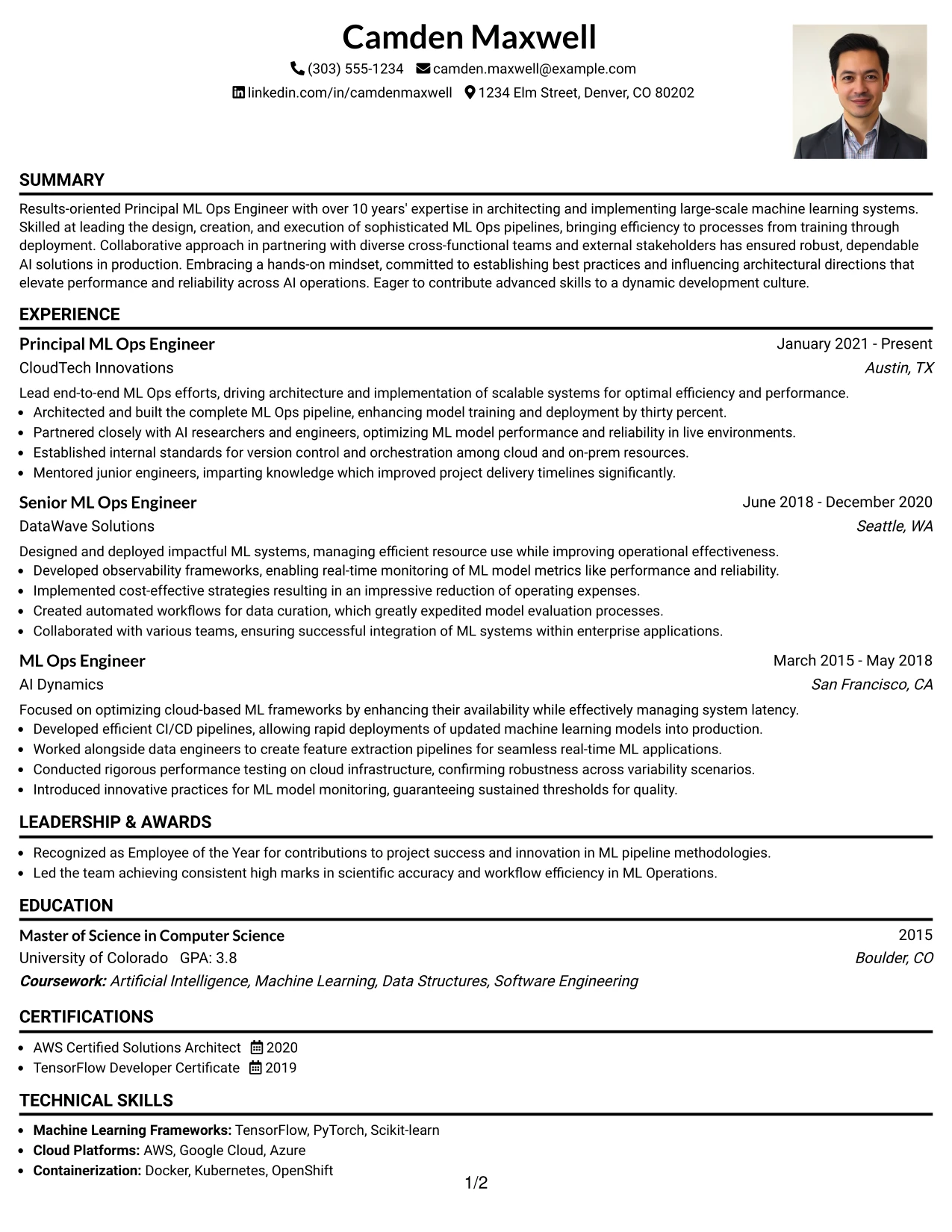 Camden Maxwell

(303) 555-1234 camden.maxwell@example.com

linkedin.com/in/camdenmaxwell 1234 Elm Street, Denver, CO 80202

SUMMARY

Results-oriented Principal ML Ops Engineer with over 10 years' expertise in architecting and implementing large-scale machine learning systems. Skilled at leading the design, creation, and execution of sophisticated ML Ops pipelines, bringing efficiency to processes from training through deployment. Collaborative approach in partnering with diverse cross-functional teams and external stakeholders has ensured robust, dependable AI solutions in production. Embracing a hands-on mindset, committed to establishing best practices and influencing architectural directions that elevate performance and reliability across AI operations. Eager to contribute advanced skills to a dynamic development culture.

EXPERIENCE

Principal ML Ops Engineer
January 2021 - Present
CloudTech Innovations
Austin, TX

Lead end-to-end ML Ops efforts, driving architecture and implementation of scalable systems for optimal efficiency and performance.
• Architected and built the complete ML Ops pipeline, enhancing model training and deployment by thirty percent.
• Partnered closely with AI researchers and engineers, optimizing ML model performance and reliability in live environments.
• Established internal standards for version control and orchestration among cloud and on-prem resources.
• Mentored junior engineers, imparting knowledge which improved project delivery timelines significantly.

Senior ML Ops Engineer
June 2018 - December 2020
DataWave Solutions
Seattle, WA

Designed and deployed impactful ML systems, managing efficient resource use while improving operational effectiveness.
• Developed observability frameworks, enabling real-time monitoring of ML model metrics like performance and reliability.
• Implemented cost-effective strategies resulting in an impressive reduction of operating expenses.
• Created automated workflows for data curation, which greatly expedited model evaluation processes.
• Collaborated with various teams, ensuring successful integration of ML systems within enterprise applications.

ML Ops Engineer
March 2015 - May 2018
AI Dynamics
San Francisco, CA

Focused on optimizing cloud-based ML frameworks by enhancing their availability while effectively managing system latency.
• Developed efficient CI/CD pipelines, allowing rapid deployments of updated machine learning models into production.
• Worked alongside data engineers to create feature extraction pipelines for seamless real-time ML applications.
• Conducted rigorous performance testing on cloud infrastructure, confirming robustness across variability scenarios.
• Introduced innovative practices for ML model monitoring, guaranteeing sustained thresholds for quality.

LEADERSHIP & AWARDS

• Recognized as Employee of the Year for contributions to project success and innovation in ML pipeline methodologies.
• Led the team achieving consistent high marks in scientific accuracy and workflow efficiency in ML Operations.

EDUCATION

Master of Science in Computer Science
2015
University of Colorado GPA: 3.8
Boulder, CO
Coursework: Artificial Intelligence, Machine Learning, Data Structures, Software Engineering

CERTIFICATIONS

• AWS Certified Solutions Architect 2020
• TensorFlow Developer Certificate 2019

TECHNICAL SKILLS

• Machine Learning Frameworks: TensorFlow, PyTorch, Scikit-learn
• Cloud Platforms: AWS, Google Cloud, Azure
• Containerization: Docker, Kubernetes, OpenShift

1/2